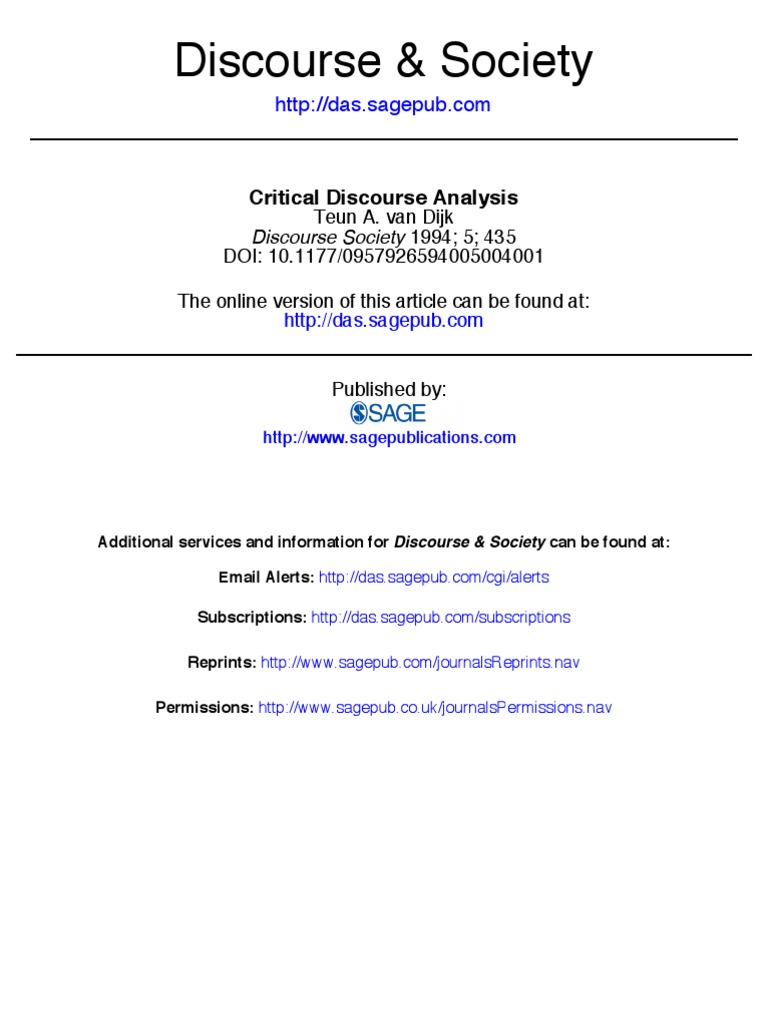 Discourse & Society
http://das.sagepub.com

Critical Discourse Analysis
Teun A. van Dijk
Discourse Society 1994; 5; 435
DOI: 10.1177/0957926594005004001

The online version of this article can be found at:
http://das.sagepub.com

Published by:
SAGE
http://www.sagepublications.com

Additional services and information for Discourse & Society can be found at:

Email Alerts: http://das.sagepub.com/cgi/alerts

Subscriptions: http://das.sagepub.com/subscriptions

Reprints: http://www.sagepub.com/journalsReprints.nav

Permissions: http://www.sagepub.co.uk/journalsPermissions.nav